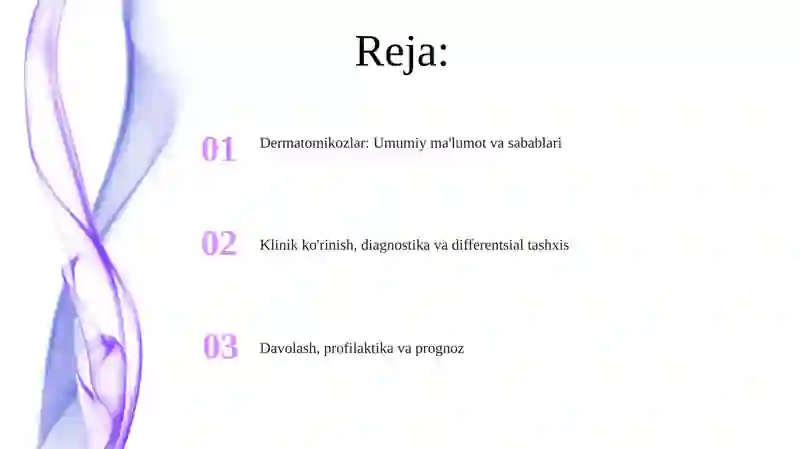 Reja:

01 Dermatomikozlar: Umumiy ma'lumot va sabablari

02 Klinik ko'rinish, diagnostika va differentsial tashxis

03 Davolash, profilaktika va prognoz